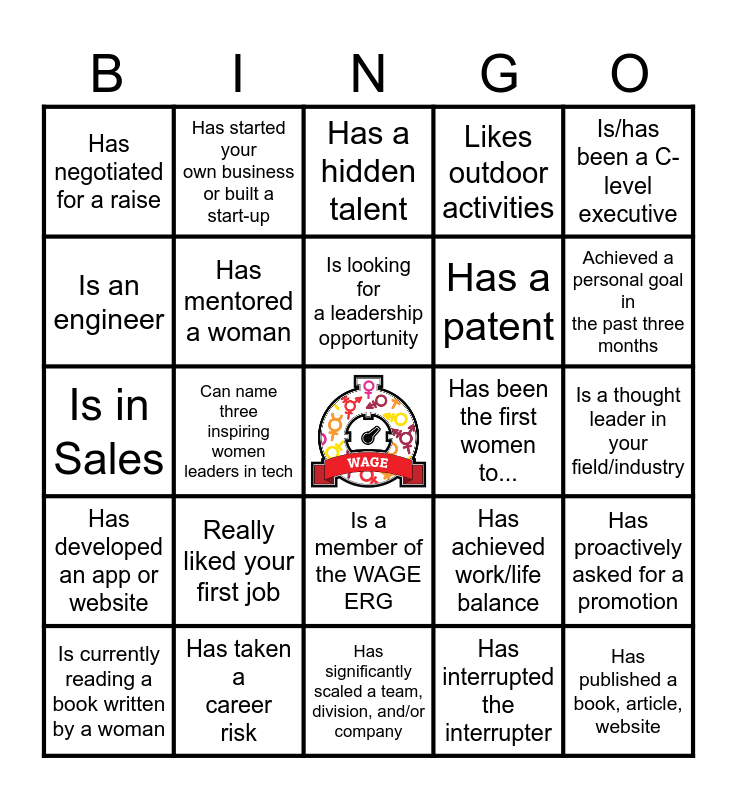 | B | I | N | G | O |
|---|---|---|---|---|
| Has negotiated for a raise | Has started your own business or built a start-up | Has a hidden talent | Likes outdoor activities | Is/has been a C-level executive |
| Is an engineer | Has mentored a woman | Is looking for a leadership opportunity | Has a patent | Achieved a personal goal in the past three months |
| Is in Sales | Can name three inspiring women leaders in tech | WAGE | Has been the first women to... | Is a thought leader in your field/industry |
| Has developed an app or website | Really liked your first job | Is a member of the WAGE ERG | Has achieved work/life balance | Has proactively asked for a promotion |
| Is currently reading a book written by a woman | Has taken a career risk | Has significantly scaled a team, division, and/or company | Has interrupted the interrupter | Has published a book, article, website |